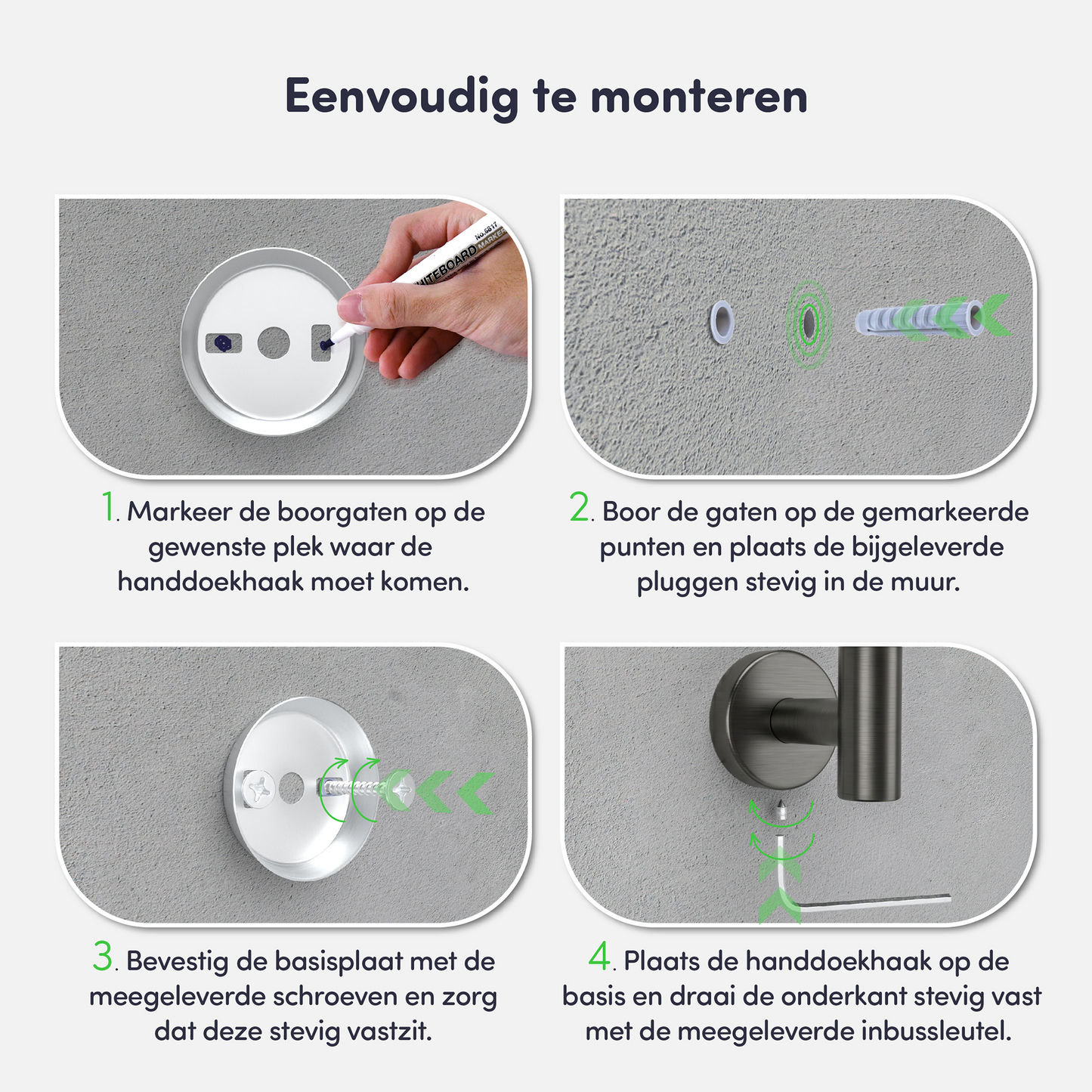 Eenvoudig te monteren

WHITEBOARD MARKER No.6817

1. Markeer de boorgaten op de gewenste plek waar de handdoekhaak moet komen.

2. Boor de gaten op de gemarkeerde punten en plaats de bijgeleverde pluggen stevig in de muur.

3. Bevestig de basisplaat met de meegeleverde schroeven en zorg dat deze stevig vastzit.

4. Plaats de handdoekhaak op de basis en draai de onderkant stevig vast met de meegeleverde inbussleutel.